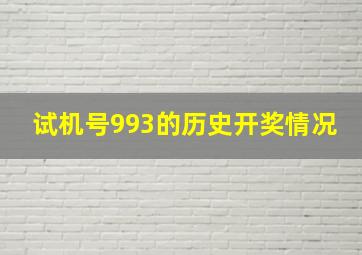 试机号993的历史开奖情况